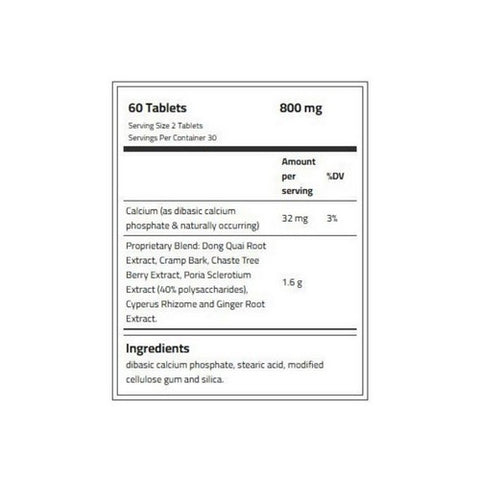 60 Tablets 800 mg

Serving Size 2 Tablets
Servings Per Container 30

|  | Amount per serving | %DV |
|---|---|---|
| Calcium (as dibasic calcium phosphate & naturally occurring) | 32 mg | 3% |
| Proprietary Blend: Dong Quai Root Extract, Cramp Bark, Chaste Tree Berry Extract, Poria Sclerotium Extract (40% polysaccharides), Cyperus Rhizome and Ginger Root Extract. | 1.6 g |  |

Ingredients

dibasic calcium phosphate, stearic acid, modified cellulose gum and silica.